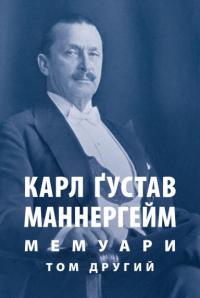 КАРЛ ҐУСТАВ МАННЕРГЕЙМ
МЕМУАРИ
ТОМ ДРУГИЙ